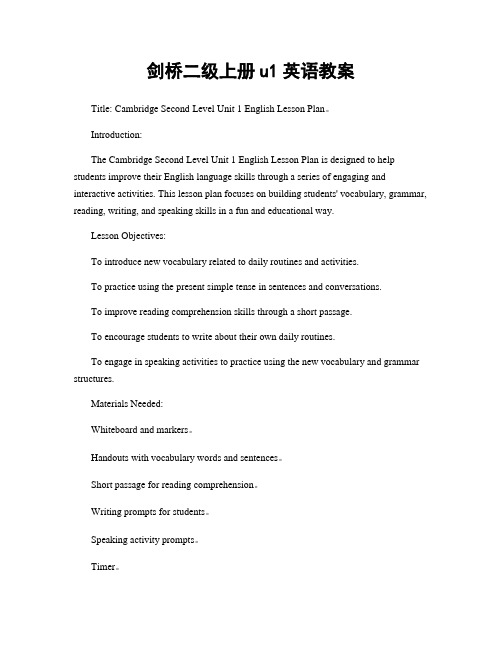 剑桥二级上册 u1 英语教案

Title: Cambridge Second Level Unit 1 English Lesson Plan。

Introduction:

The Cambridge Second Level Unit 1 English Lesson Plan is designed to help students improve their English language skills through a series of engaging and interactive activities. This lesson plan focuses on building students' vocabulary, grammar, reading, writing, and speaking skills in a fun and educational way.

Lesson Objectives:

To introduce new vocabulary related to daily routines and activities.

To practice using the present simple tense in sentences and conversations.

To improve reading comprehension skills through a short passage.

To encourage students to write about their own daily routines.

To engage in speaking activities to practice using the new vocabulary and grammar structures.

Materials Needed:

Whiteboard and markers。

Handouts with vocabulary words and sentences。

Short passage for reading comprehension。

Writing prompts for students。

Speaking activity prompts。

Timer。